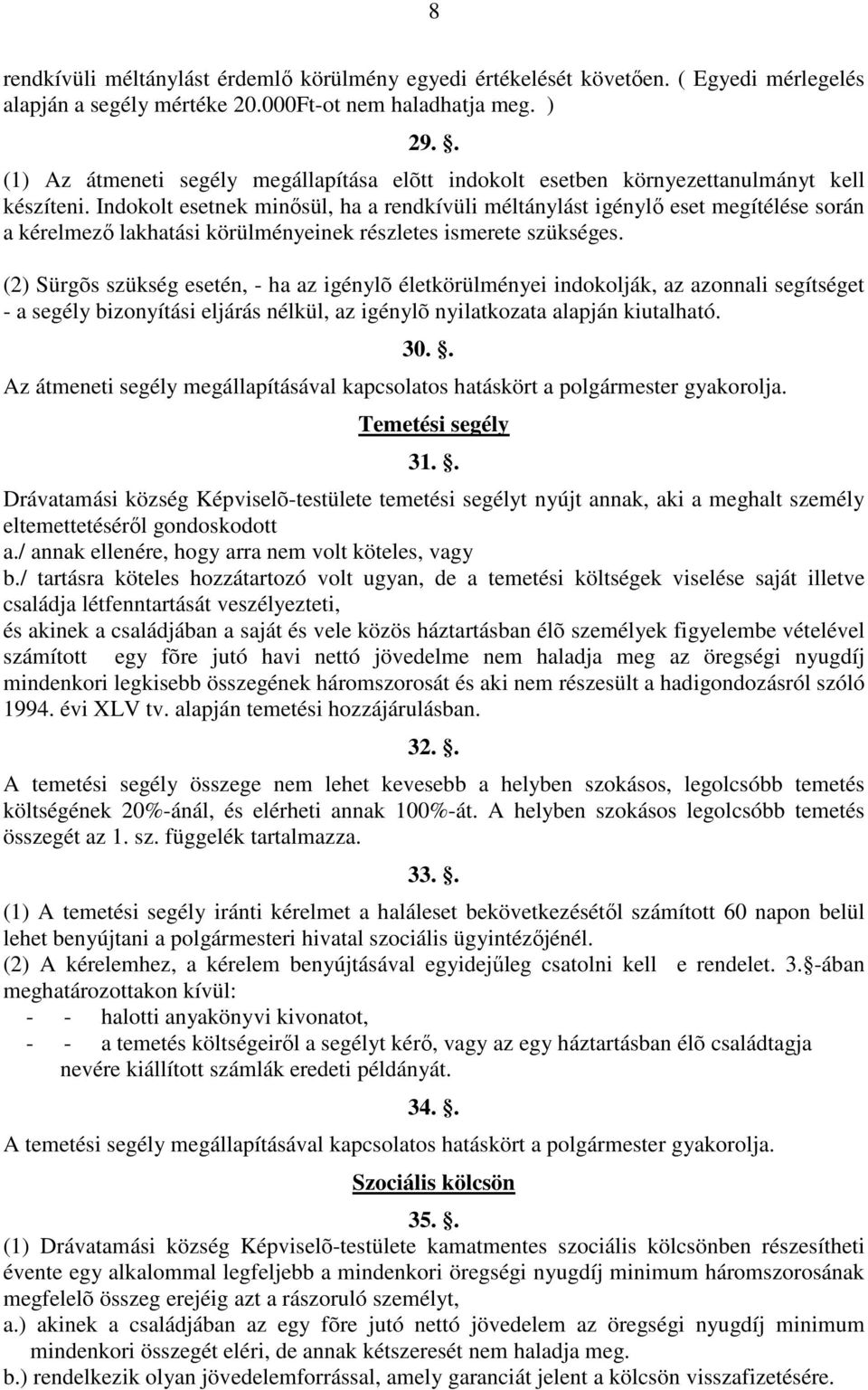 8

rendkívüli méltánylást érdemlő körülmény egyedi értékelését követően. ( Egyedi mérlegelés alapján a segély mértéke 20.000Ft-ot nem haladhatja meg. )

29. .

(1) Az átmeneti segély megállapítása elõtt indokolt esetben környezettanulmányt kell készíteni. Indokolt esetnek minősül, ha a rendkívüli méltánylást igénylő eset megítélése során a kérelmező lakhatási körülményeinek részletes ismerete szükséges.

(2) Sürgõs szükség esetén, - ha az igénylõ életkörülményei indokolják, az azonnali segítséget - a segély bizonyítási eljárás nélkül, az igénylõ nyilatkozata alapján kiutalható.

30. .

Az átmeneti segély megállapításával kapcsolatos hatáskört a polgármester gyakorolja.

Temetési segély

31. .

Drávatamási község Képviselõ-testülete temetési segélyt nyújt annak, aki a meghalt személy eltemettetéséről gondoskodott
a./ annak ellenére, hogy arra nem volt köteles, vagy
b./ tartásra köteles hozzátartozó volt ugyan, de a temetési költségek viselése saját illetve családja létfenntartását veszélyezteti,
és akinek a családjában a saját és vele közös háztartásban élõ személyek figyelembe vételével számított egy fõre jutó havi nettó jövedelme nem haladja meg az öregségi nyugdíj mindenkori legkisebb összegének háromszorosát és aki nem részesült a hadigondozásról szóló 1994. évi XLV tv. alapján temetési hozzájárulásban.

32. .

A temetési segély összege nem lehet kevesebb a helyben szokásos, legolcsóbb temetés költségének 20%-ánál, és elérheti annak 100%-át. A helyben szokásos legolcsóbb temetés összegét az 1. sz. függelék tartalmazza.

33. .

(1) A temetési segély iránti kérelmet a haláleset bekövetkezésétől számított 60 napon belül lehet benyújtani a polgármesteri hivatal szociális ügyintézőjénél.
(2) A kérelemhez, a kérelem benyújtásával egyidejűleg csatolni kell e rendelet. 3. -ában meghatározottakon kívül:
- - halotti anyakönyvi kivonatot,
- - a temetés költségeiről a segélyt kérő, vagy az egy háztartásban élõ családtagja nevére kiállított számlák eredeti példányát.

34. .

A temetési segély megállapításával kapcsolatos hatáskört a polgármester gyakorolja.

Szociális kölcsön

35. .

(1) Drávatamási község Képviselõ-testülete kamatmentes szociális kölcsönben részesítheti évente egy alkalommal legfeljebb a mindenkori öregségi nyugdíj minimum háromszorosának megfelelõ összeg erejéig azt a rászoruló személyt,
a.) akinek a családjában az egy fõre jutó nettó jövedelem az öregségi nyugdíj minimum mindenkori összegét eléri, de annak kétszeresét nem haladja meg.
b.) rendelkezik olyan jövedelemforrással, amely garanciát jelent a kölcsön visszafizetésére.